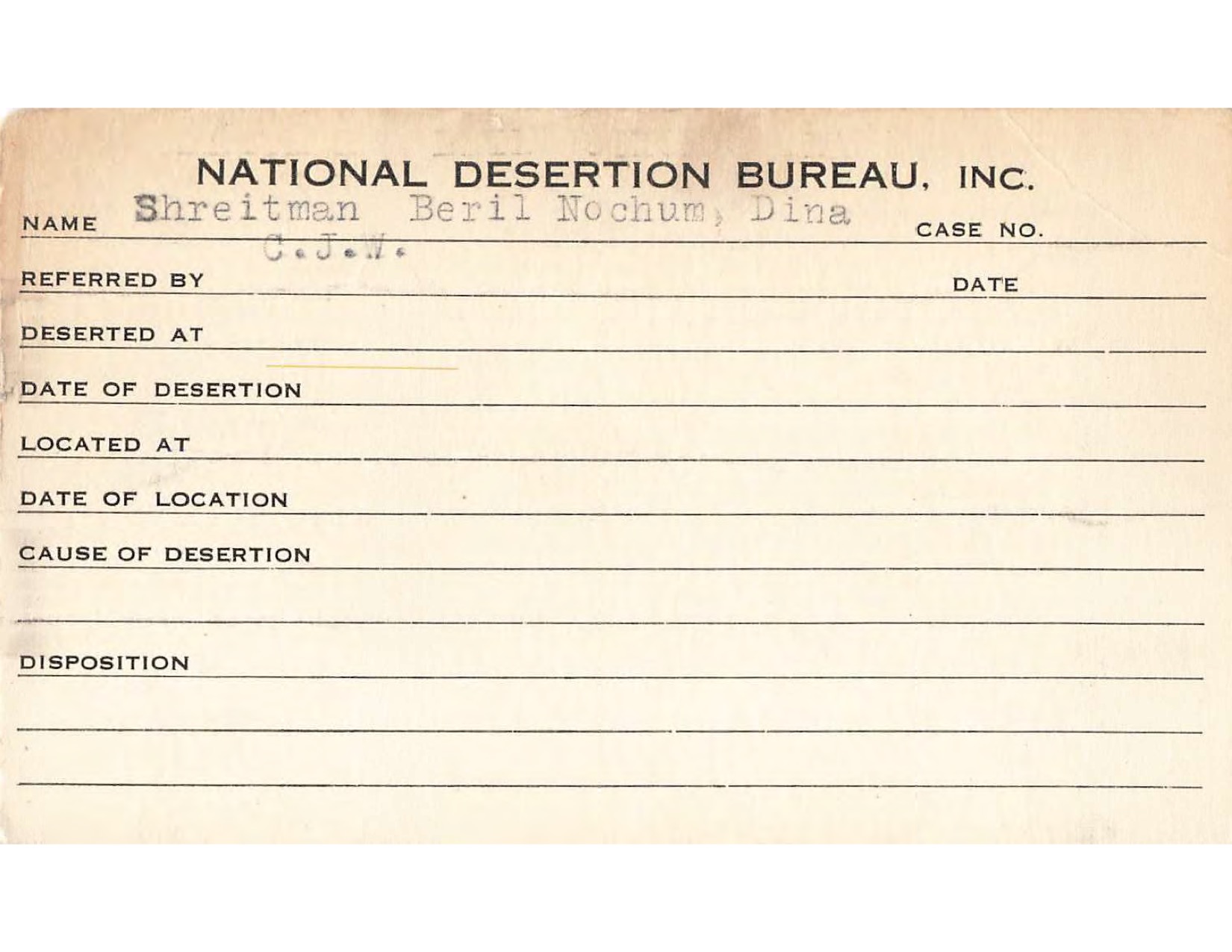 NATIONAL DESERTION BUREAU, INC.

NAME Shreitman Beril Nochum, Dina CASE NO.

REFERRED BY C.J.W. DATE

DESERTED AT

DATE OF DESERTION

LOCATED AT

DATE OF LOCATION

CAUSE OF DESERTION

DISPOSITION